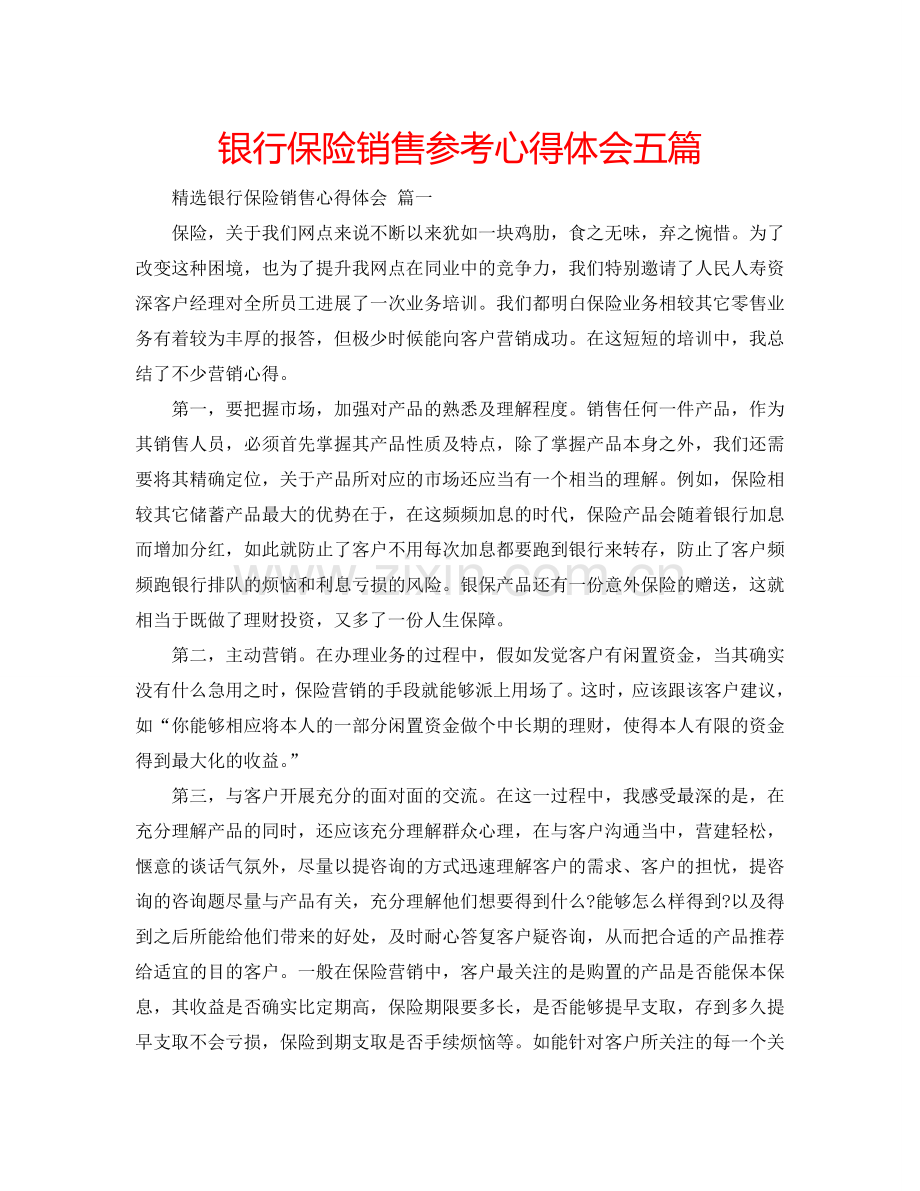 银行保险销售参考心得体会五篇

精选银行保险销售心得体会 篇一

保险，关于我们网点来说不断以来犹如一块鸡肋，食之无味，弃之惋惜。为了改变这种困境，也为了提升我网点在同业中的竞争力，我们特别邀请了人民人寿资深客户经理对全所员工进展了一次业务培训。我们都明白保险业务相较其它零售业务有着较为丰厚的报答，但极少时候能向客户营销成功。在这短短的培训中，我总结了不少营销心得。

第一，要把握市场，加强对产品的熟悉及理解程度。销售任何一件产品，作为其销售人员，必须首先掌握其产品性质及特点，除了掌握产品本身之外，我们还需要将其精确定位，关于产品所对应的市场还应当有一个相当的理解。例如，保险相较其它储蓄产品最大的优势在于，在这频频加息的时代，保险产品会随着银行加息而增加分红，如此就防止了客户不用每次加息都要跑到银行来转存，防止了客户频频跑银行排队的烦恼和利息亏损的风险。银保产品还有一份意外保险的赠送，这就相当于既做了理财投资，又多了一份人生保障。

第二，主动营销。在办理业务的过程中，假如发觉客户有闲置资金，当其确实没有什么急用之时，保险营销的手段就能够派上用场了。这时，应该跟该客户建议，如“你能够相应将本人的一部分闲置资金做个中长期的理财，使得本人有限的资金得到最大化的收益。”

第三，与客户开展充分的面对面的交流。在这一过程中，我感受最深的是，在充分理解产品的同时，还应该充分理解群众心理，在与客户沟通当中，营建轻松，惬意的谈话气氛外，尽量以提咨询的方式迅速理解客户的需求、客户的担忧，提咨询的咨询题尽量与产品有关，充分理解他们想要得到什么?能够怎么样得到?以及得到之后所能给他们带来的好处，及时耐心答复客户疑咨询，从而把合适的产品推荐给适宜的目的客户。一般在保险营销中，客户最关注的是购置的产品是否能保本保息，其收益是否确实比定期高，保险期限要多长，是否能够提早支取，存到多久提早支取不会亏损，保险到期支取是否手续烦恼等。如能针对客户所关注的每一个关